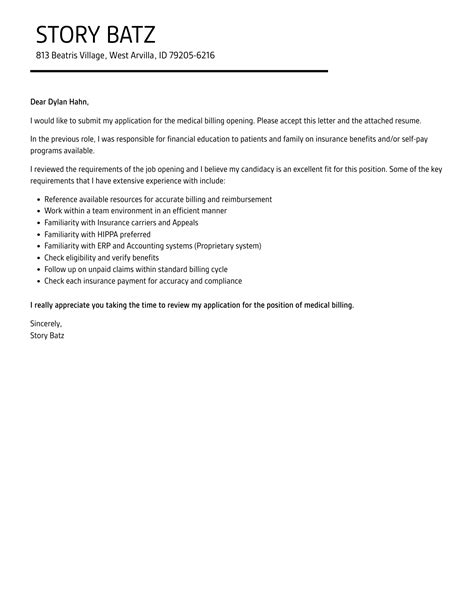 STORY BATZ
813 Beatris Village, West Arvilla, ID 79205-6216

Dear Dylan Hahn,

I would like to submit my application for the medical billing opening. Please accept this letter and the attached resume.

In the previous role, I was responsible for financial education to patients and family on insurance benefits and/or self-pay programs available.

I reviewed the requirements of the job opening and I believe my candidacy is an excellent fit for this position. Some of the key requirements that I have extensive experience with include:

- Reference available resources for accurate billing and reimbursement
- Work within a team environment in an efficient manner
- Familiarity with Insurance carriers and Appeals
- Familiarity with HIPPA preferred
- Familiarity with ERP and Accounting systems (Proprietary system)
- Check eligibility and verify benefits
- Follow up on unpaid claims within standard billing cycle
- Check each insurance payment for accuracy and compliance

I really appreciate you taking the time to review my application for the position of medical billing.

Sincerely,
Story Batz